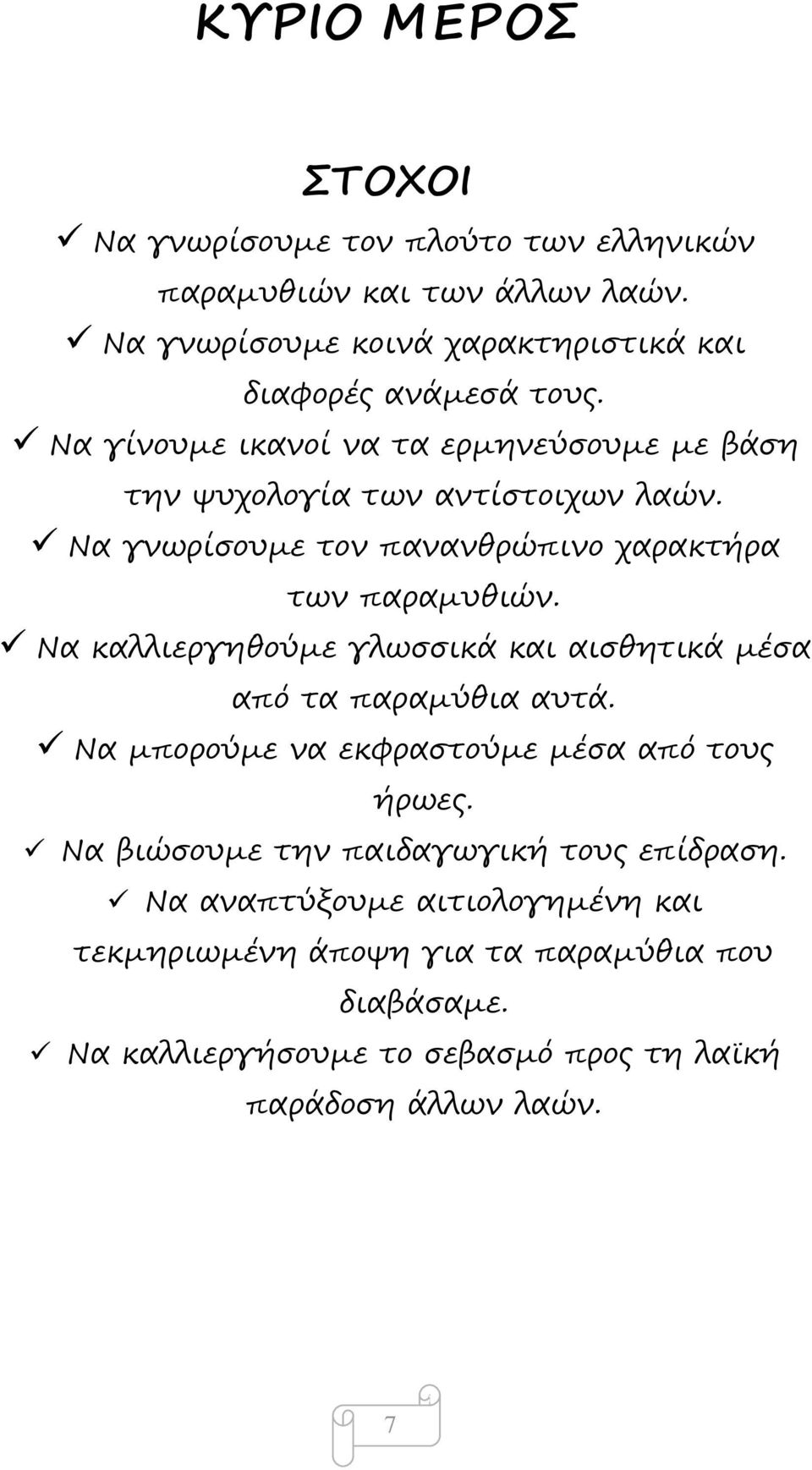 ΚΥΡΙΟ ΜΕΡΟΣ

ΣΤΟΧΟΙ

✓ Να γνωρίσουμε τον πλούτο των ελληνικών παραμυθιών και των άλλων λαών.
✓ Να γνωρίσουμε κοινά χαρακτηριστικά και διαφορές ανάμεσά τους.
✓ Να γίνουμε ικανοί να τα ερμηνεύσουμε με βάση την ψυχολογία των αντίστοιχων λαών.
✓ Να γνωρίσουμε τον πανανθρώπινο χαρακτήρα των παραμυθιών.
✓ Να καλλιεργηθούμε γλωσσικά και αισθητικά μέσα από τα παραμύθια αυτά.
✓ Να μπορούμε να εκφραστούμε μέσα από τους ήρωες.
✓ Να βιώσουμε την παιδαγωγική τους επίδραση.
✓ Να αναπτύξουμε αιτιολογημένη και τεκμηριωμένη άποψη για τα παραμύθια που διαβάσαμε.
✓ Να καλλιεργήσουμε το σεβασμό προς τη λαϊκή παράδοση άλλων λαών.

7